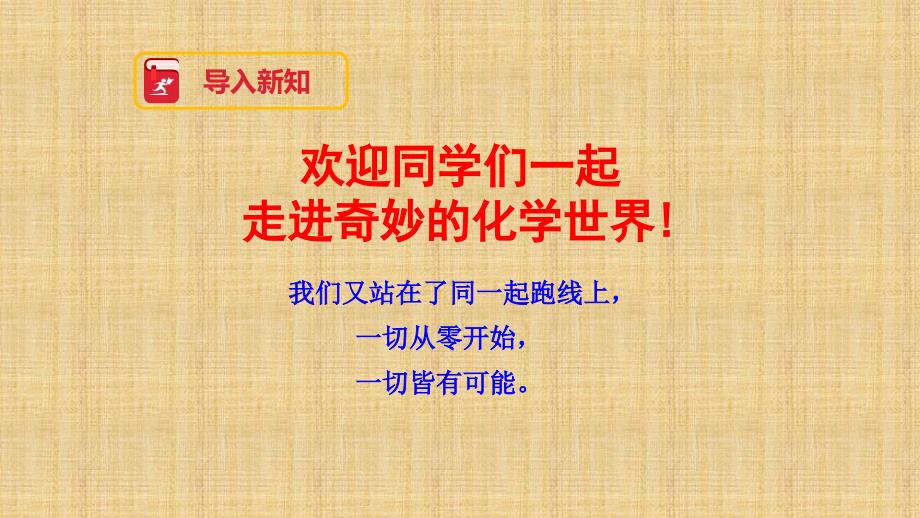 导入新知

欢迎同学们一起
走进奇妙的化学世界！

我们又站在了同一起跑线上，
一切从零开始，
一切皆有可能。